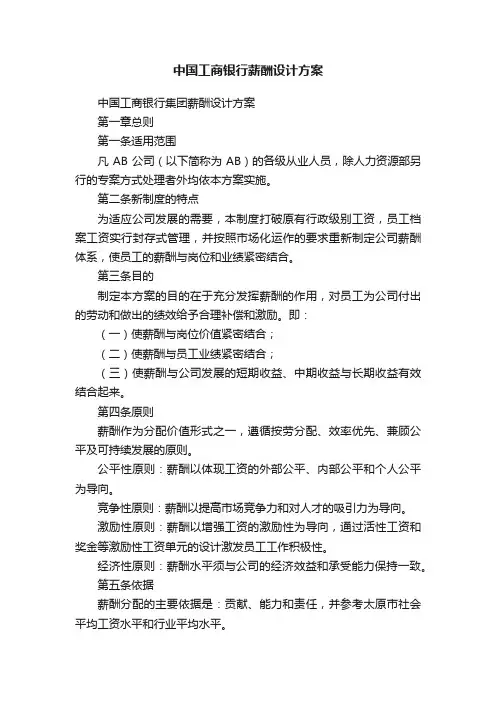 中国工商银行薪酬设计方案

中国工商银行集团薪酬设计方案

第一章总则

第一条适用范围

凡 AB 公司（以下简称为 AB）的各级从业人员，除人力资源部另行的专案方式处理者外均依本方案实施。

第二条新制度的特点

为适应公司发展的需要，本制度打破原有行政级别工资，员工档案工资实行封存式管理，并按照市场化运作的要求重新制定公司薪酬体系，使员工的薪酬与岗位和业绩紧密结合。

第三条目的

制定本方案的目的在于充分发挥薪酬的作用，对员工为公司付出的劳动和做出的绩效给予合理补偿和激励。即：

（一）使薪酬与岗位价值紧密结合；

（二）使薪酬与员工业绩紧密结合；

（三）使薪酬与公司发展的短期收益、中期收益与长期收益有效结合起来。

第四条原则

薪酬作为分配价值形式之一，遵循按劳分配、效率优先、兼顾公平及可持续发展的原则。

公平性原则：薪酬以体现工资的外部公平、内部公平和个人公平为导向。

竞争性原则：薪酬以提高市场竞争力和对人才的吸引力为导向。

激励性原则：薪酬以增强工资的激励性为导向，通过活性工资和奖金等激励性工资单元的设计激发员工工作积极性。

经济性原则：薪酬水平须与公司的经济效益和承受能力保持一致。

第五条依据

薪酬分配的主要依据是：贡献、能力和责任，并参考太原市社会平均工资水平和行业平均水平。